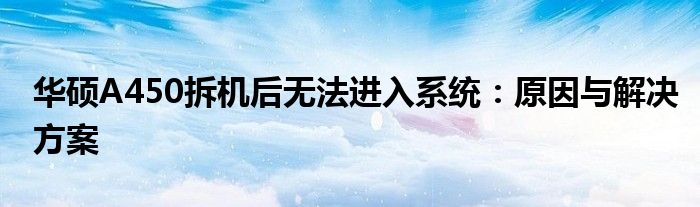 华硕A450拆机后无法进入系统：原因与解决方案